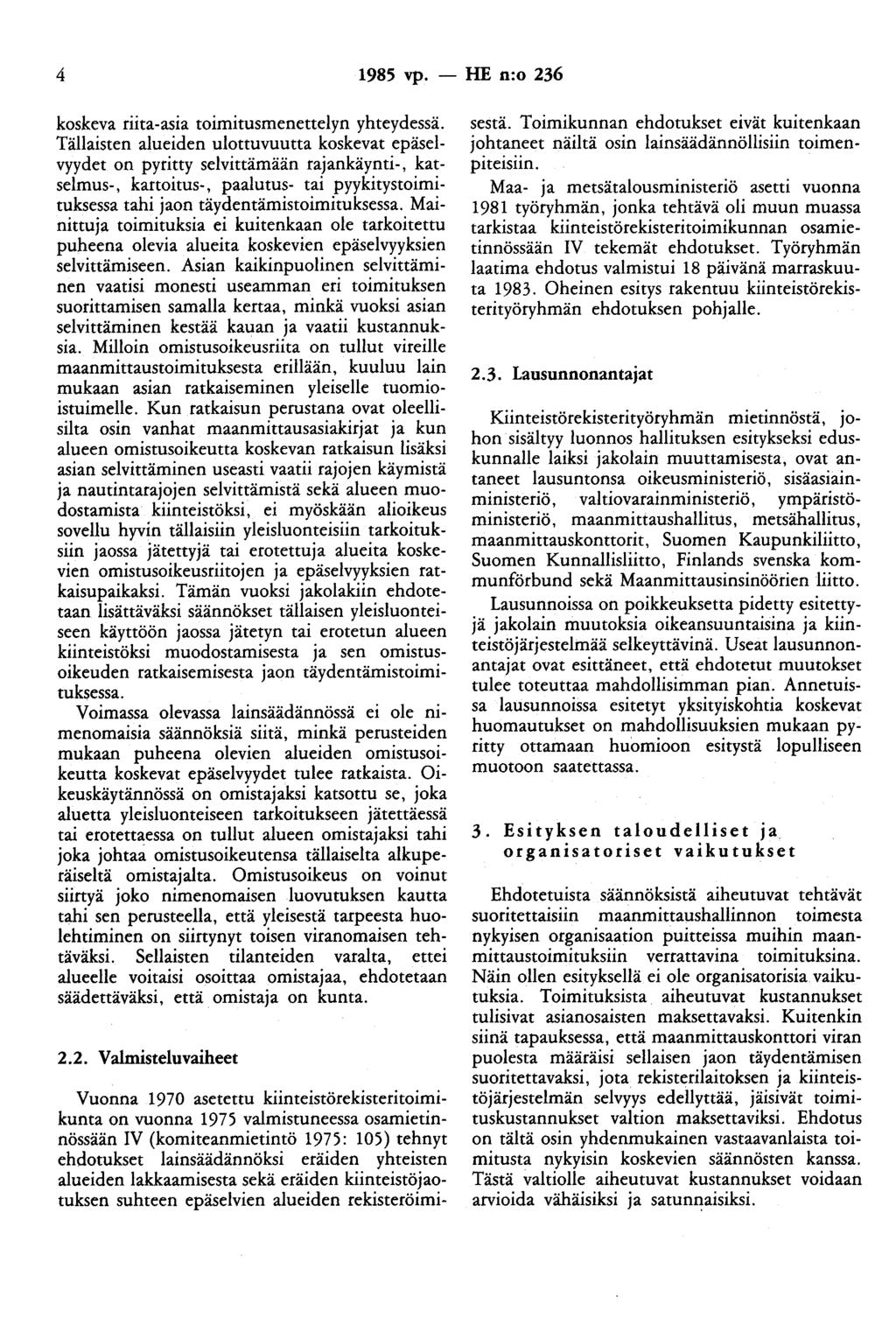 4 1985 vp. — HE n:o 236

koskeva riita-asia toimitusmenettelyn yhteydessä. Tällaisten alueiden ulottuvuutta koskevat epäselvyydet on pyritty selvittämään rajankäynti-, katselmus-, kartoitus-, paalutus- tai pyykitystoimituksessa tahi jaon täydentämistoimituksessa. Mainittuja toimituksia ei kuitenkaan ole tarkoitettu puheena olevia alueita koskevien epäselvyyksien selvittämiseen. Asian kaikinpuolinen selvittäminen vaatisi monesti useamman eri toimituksen suorittamisen samalla kertaa, minkä vuoksi asian selvittäminen kestää kauan ja vaatii kustannuksia. Milloin omistusoikeusriita on tullut vireille maanmittaustoimituksesta erillään, kuuluu lain mukaan asian ratkaiseminen yleiselle tuomioistuimelle. Kun ratkaisun perustana ovat oleellisilta osin vanhat maanmittausasiakirjat ja kun alueen omistusoikeutta koskevan ratkaisun lisäksi asian selvittäminen useasti vaatii rajojen käymistä ja nautintarajojen selvittämistä sekä alueen muodostamista kiinteistöksi, ei myöskään alioikeus sovellu hyvin tällaisiin yleisluonteisiin tarkoituksiin jaossa jätettyjä tai erotettuja alueita koskevien omistusoikeusriitojen ja epäselvyyksien ratkaisupaikaksi. Tämän vuoksi jakolakiin ehdotetaan lisättäväksi säännökset tällaisen yleisluonteiseen käyttöön jaossa jätetyn tai erotetun alueen kiinteistöksi muodostamisesta ja sen omistusoikeuden ratkaisemisesta jaon täydentämistoimituksessa.

Voimassa olevassa lainsäädännössä ei ole nimenomaisia säännöksiä siitä, minkä perusteiden mukaan puheena olevien alueiden omistusoikeutta koskevat epäselvyydet tulee ratkaista. Oikeuskäytännössä on omistajaksi katsottu se, joka aluetta yleisluonteiseen tarkoitukseen jätettäessä tai erotettaessa on tullut alueen omistajaksi tahi joka johtaa omistusoikeutensa tällaiselta alkuperäiseltä omistajalta. Omistusoikeus on voinut siirtyä joko nimenomaisen luovutuksen kautta tahi sen perusteella, että yleisestä tarpeesta huolehtiminen on siirtynyt toisen viranomaisen tehtäväksi. Sellaisten tilanteiden varalta, ettei alueelle voitaisi osoittaa omistajaa, ehdotetaan säädettäväksi, että omistaja on kunta.

2.2. Valmisteluvaiheet

Vuonna 1970 asetettu kiinteistörekisteritoimikunta on vuonna 1975 valmistuneessa osamietinnössään IV (komiteanmietintö 1975: 105) tehnyt ehdotukset lainsäädännöksi eräiden yhteisten alueiden lakkaamisesta sekä eräiden kiinteistöjaotuksen suhteen epäselvien alueiden rekisteröimisestä. Toimikunnan ehdotukset eivät kuitenkaan johtaneet näiltä osin lainsäädännöllisiin toimenpiteisiin.

Maa- ja metsätalousministeriö asetti vuonna 1981 työryhmän, jonka tehtävä oli muun muassa tarkistaa kiinteistörekisteritoimikunnan osamietinnössään IV tekemät ehdotukset. Työryhmän laatima ehdotus valmistui 18 päivänä marraskuuta 1983. Oheinen esitys rakentuu kiinteistörekisterityöryhmän ehdotuksen pohjalle.

2.3. Lausunnonantajat

Kiinteistörekisterityöryhmän mietinnöstä, johon sisältyy luonnos hallituksen esitykseksi eduskunnalle laiksi jakolain muuttamisesta, ovat antaneet lausuntonsa oikeusministeriö, sisäasiainministeriö, valtiovarainministeriö, ympäristöministeriö, maanmittaushallitus, metsähallitus, maanmittauskonttorit, Suomen Kaupunkiliitto, Suomen Kunnallisliitto, Finlands svenska kommunförbund sekä Maanmittausinsinöörien liitto.

Lausunnoissa on poikkeuksetta pidetty esitettyjä jakolain muutoksia oikeansuuntaisina ja kiinteistöjärjestelmää selkeyttävinä. Useat lausunnonantajat ovat esittäneet, että ehdotetut muutokset tulee toteuttaa mahdollisimman pian. Annetuissa lausunnoissa esitetyt yksityiskohtia koskevat huomautukset on mahdollisuuksien mukaan pyritty ottamaan huomioon esitystä lopulliseen muotoon saatettassa.

3. Esityksen taloudelliset ja organisatoriset vaikutukset

Ehdotetuista säännöksistä aiheutuvat tehtävät suoritettaisiin maanmittaushallinnon toimesta nykyisen organisaation puitteissa muihin maanmittaustoimituksiin verrattavina toimituksina. Näin ollen esityksellä ei ole organisatorisia vaikutuksia. Toimituksista aiheutuvat kustannukset tulisivat asianosaisten maksettavaksi. Kuitenkin siinä tapauksessa, että maanmittauskonttori viran puolesta määräisi sellaisen jaon täydentämisen suoritettavaksi, jota rekisterilaitoksen ja kiinteistöjärjestelmän selvyys edellyttää, jäisivät toimituskustannukset valtion maksettaviksi. Ehdotus on tältä osin yhdenmukainen vastaavanlaista toimitusta nykyisin koskevien säännösten kanssa. Tästä valtiolle aiheutuvat kustannukset voidaan arvioida vähäisiksi ja satunnaisiksi.